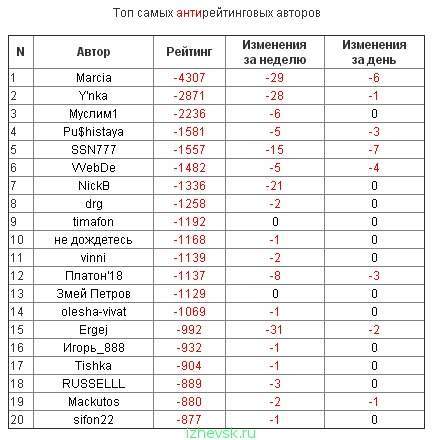 Топ самых антирейтинговых авторов

| N | Автор | Рейтинг | Изменения за неделю | Изменения за день |
|---|---|---|---|---|
| 1 | Marcia | -4307 | -29 | -6 |
| 2 | Y'nka | -2871 | -28 | -1 |
| 3 | Муслим1 | -2236 | -6 | 0 |
| 4 | Pu$histaya | -1581 | -5 | -3 |
| 5 | SSN777 | -1557 | -15 | -7 |
| 6 | WebDe | -1482 | -5 | -4 |
| 7 | NickB | -1336 | -21 | 0 |
| 8 | drg | -1258 | -2 | 0 |
| 9 | timafon | -1192 | 0 | 0 |
| 10 | не дождетесь | -1168 | -1 | 0 |
| 11 | vinni | -1139 | -2 | 0 |
| 12 | Платон'18 | -1137 | -8 | -3 |
| 13 | Змей Петров | -1129 | 0 | 0 |
| 14 | olesha-vivat | -1069 | -1 | 0 |
| 15 | Ergej | -992 | -31 | -2 |
| 16 | Игорь_888 | -932 | -1 | 0 |
| 17 | Tishka | -904 | -1 | 0 |
| 18 | RUSSELLL | -889 | -3 | 0 |
| 19 | Mackutos | -880 | -2 | -1 |
| 20 | sifon22 | -877 | -1 | 0 |

izhevsk.ru